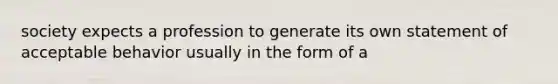 society expects a profession to generate its own statement of acceptable behavior usually in the form of a